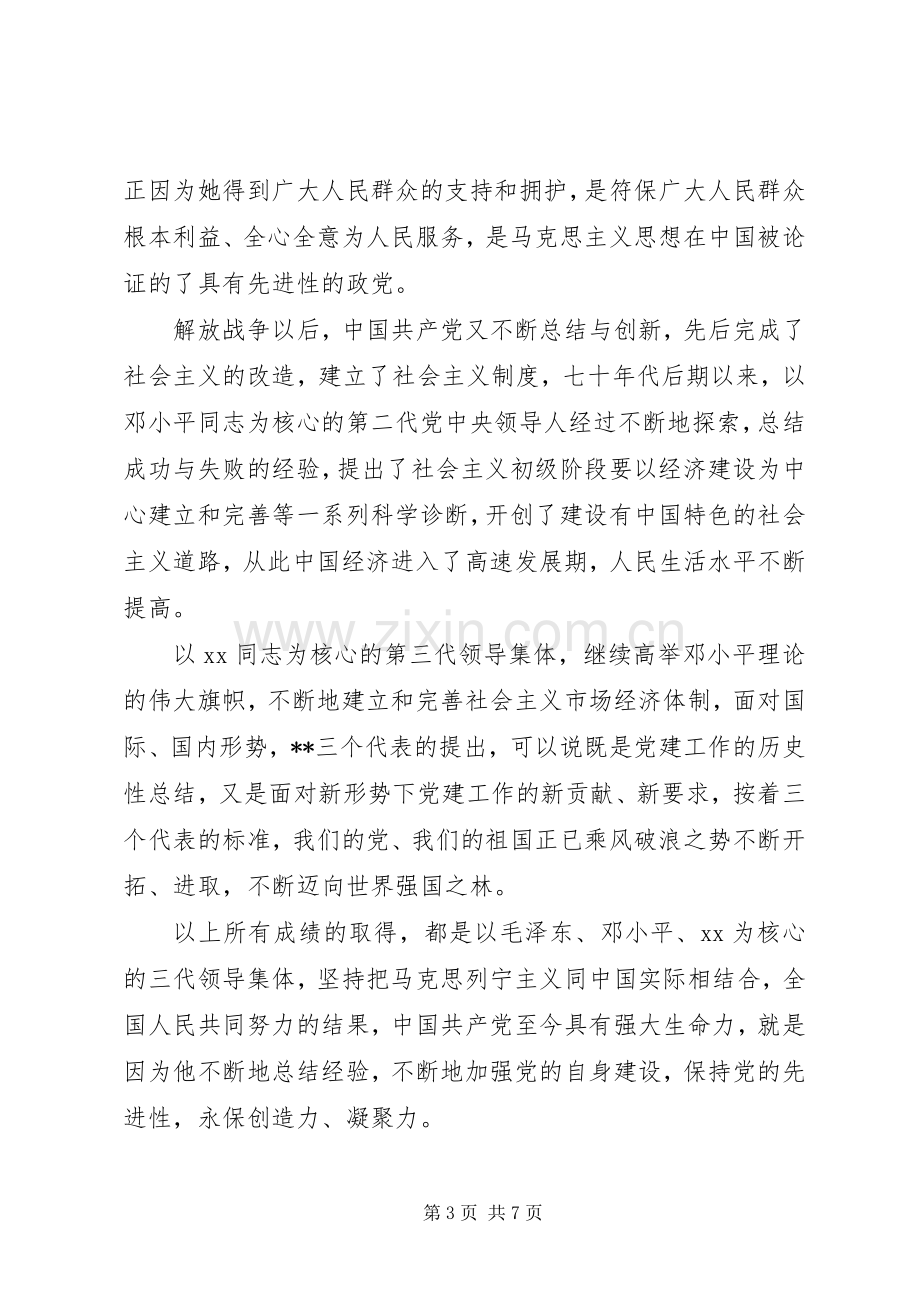 正因为她得到广大人民群众的支持和拥护，是符保广大人民群众根本利益、全心全意为人民服务，是马克思主义思想在中国被论证的了具有先进性的政党。

解放战争以后，中国共产党又不断总结与创新，先后完成了社会主义的改造，建立了社会主义制度，七十年代后期以来，以邓小平同志为核心的第二代党中央领导人经过不断地探索，总结成功与失败的经验，提出了社会主义初级阶段要以经济建设为中心建立和完善等一系列科学诊断，开创了建设有中国特色的社会主义道路，从此中国经济进入了高速发展期，人民生活水平不断提高。

以xx同志为核心的第三代领导集体，继续高举邓小平理论的伟大旗帜，不断地建立和完善社会主义市场经济体制，面对国际、国内形势，**三个代表的提出，可以说既是党建工作的历史性总结，又是面对新形势下党建工作的新贡献、新要求，按着三个代表的标准，我们的党、我们的祖国正已乘风破浪之势不断开拓、进取，不断迈向世界强国之林。

以上所有成绩的取得，都是以毛泽东、邓小平、xx为核心的三代领导集体，坚持把马克思列宁主义同中国实际相结合，全国人民共同努力的结果，中国共产党至今具有强大生命力，就是因为他不断地总结经验，不断地加强党的自身建设，保持党的先进性，永保创造力、凝聚力。

第3页 共7页

www.zixin.com.cn